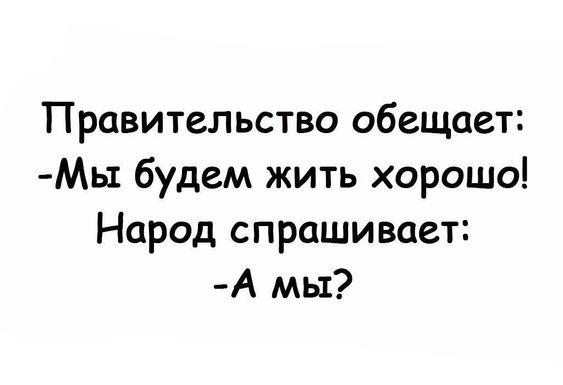 Правительство обещает:
-Мы будем жить хорошо!
Народ спрашивает:
-А мы?